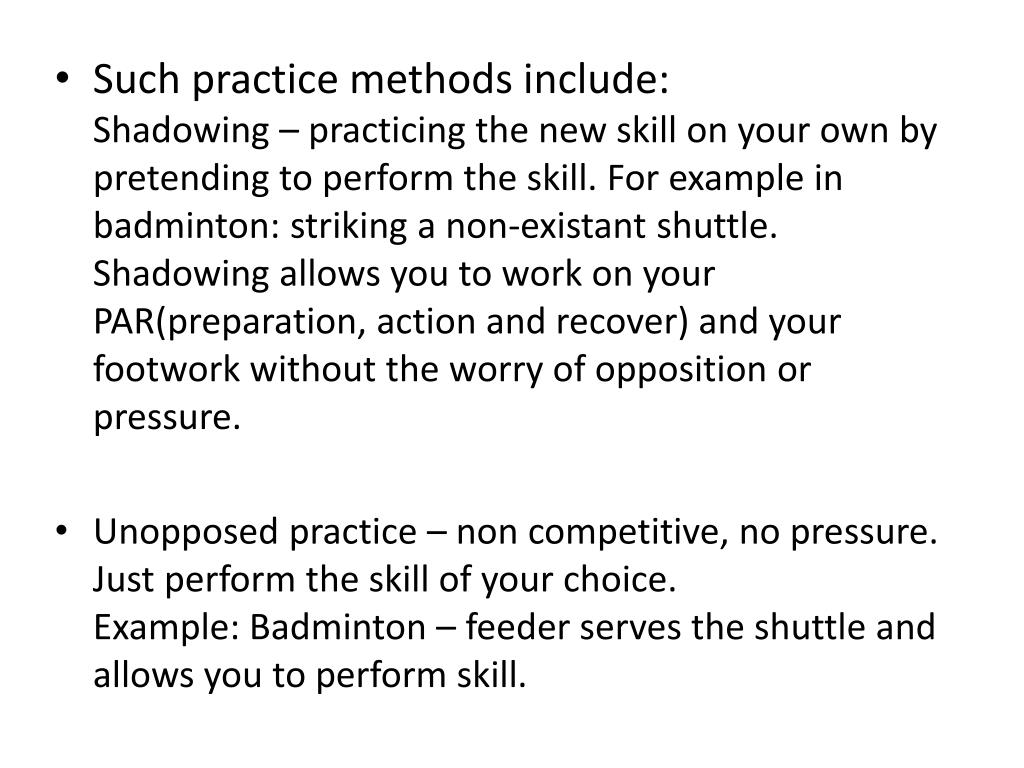 • Such practice methods include:
Shadowing – practicing the new skill on your own by pretending to perform the skill. For example in badminton: striking a non-existant shuttle. Shadowing allows you to work on your PAR(preparation, action and recover) and your footwork without the worry of opposition or pressure.

• Unopposed practice – non competitive, no pressure. Just perform the skill of your choice.
Example: Badminton – feeder serves the shuttle and allows you to perform skill.